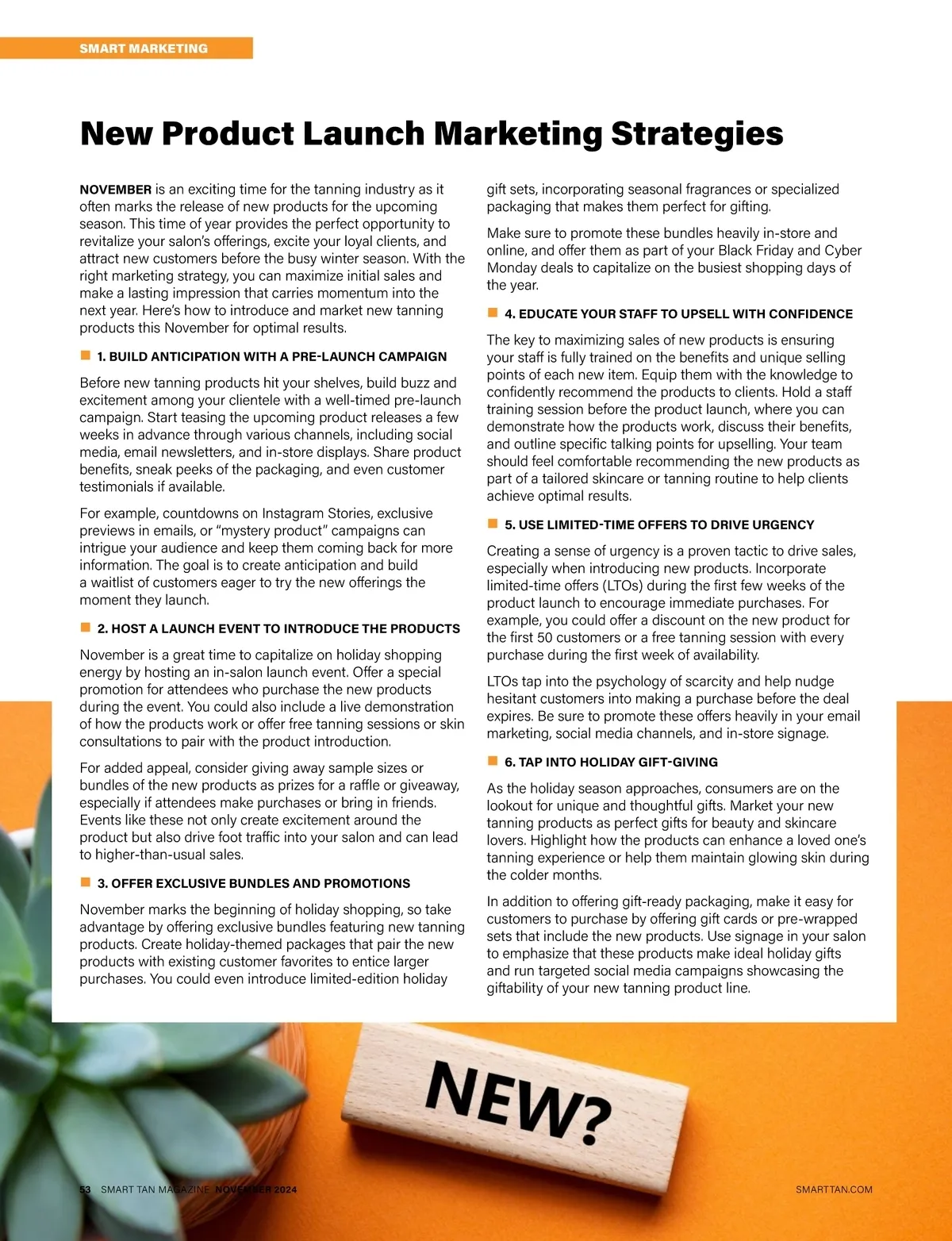 SMART MARKETING

New Product Launch Marketing Strategies

NOVEMBER is an exciting time for the tanning industry as it often marks the release of new products for the upcoming season. This time of year provides the perfect opportunity to revitalize your salon's offerings, excite your loyal clients, and attract new customers before the busy winter season. With the right marketing strategy, you can maximize initial sales and make a lasting impression that carries momentum into the next year. Here's how to introduce and market new tanning products this November for optimal results.

1. BUILD ANTICIPATION WITH A PRE-LAUNCH CAMPAIGN

Before new tanning products hit your shelves, build buzz and excitement among your clientele with a well-timed pre-launch campaign. Start teasing the upcoming product releases a few weeks in advance through various channels, including social media, email newsletters, and in-store displays. Share product benefits, sneak peeks of the packaging, and even customer testimonials if available.

For example, countdowns on Instagram Stories, exclusive previews in emails, or "mystery product" campaigns can intrigue your audience and keep them coming back for more information. The goal is to create anticipation and build a waitlist of customers eager to try the new offerings the moment they launch.

2. HOST A LAUNCH EVENT TO INTRODUCE THE PRODUCTS

November is a great time to capitalize on holiday shopping energy by hosting an in-salon launch event. Offer a special promotion for attendees who purchase the new products during the event. You could also include a live demonstration of how the products work or offer free tanning sessions or skin consultations to pair with the product introduction.

For added appeal, consider giving away sample sizes or bundles of the new products as prizes for a raffle or giveaway, especially if attendees make purchases or bring in friends. Events like these not only create excitement around the product but also drive foot traffic into your salon and can lead to higher-than-usual sales.

3. OFFER EXCLUSIVE BUNDLES AND PROMOTIONS

November marks the beginning of holiday shopping, so take advantage by offering exclusive bundles featuring new tanning products. Create holiday-themed packages that pair the new products with existing customer favorites to entice larger purchases. You could even introduce limited-edition holiday gift sets, incorporating seasonal fragrances or specialized packaging that makes them perfect for gifting.

Make sure to promote these bundles heavily in-store and online, and offer them as part of your Black Friday and Cyber Monday deals to capitalize on the busiest shopping days of the year.

4. EDUCATE YOUR STAFF TO UPSELL WITH CONFIDENCE

The key to maximizing sales of new products is ensuring your staff is fully trained on the benefits and unique selling points of each new item. Equip them with the knowledge to confidently recommend the products to clients. Hold a staff training session before the product launch, where you can demonstrate how the products work, discuss their benefits, and outline specific talking points for upselling. Your team should feel comfortable recommending the new products as part of a tailored skincare or tanning routine to help clients achieve optimal results.

5. USE LIMITED-TIME OFFERS TO DRIVE URGENCY

Creating a sense of urgency is a proven tactic to drive sales, especially when introducing new products. Incorporate limited-time offers (LTOs) during the first few weeks of the product launch to encourage immediate purchases. For example, you could offer a discount on the new product for the first 50 customers or a free tanning session with every purchase during the first week of availability.

LTOs tap into the psychology of scarcity and help nudge hesitant customers into making a purchase before the deal expires. Be sure to promote these offers heavily in your email marketing, social media channels, and in-store signage.

6. TAP INTO HOLIDAY GIFT-GIVING

As the holiday season approaches, consumers are on the lookout for unique and thoughtful gifts. Market your new tanning products as perfect gifts for beauty and skincare lovers. Highlight how the products can enhance a loved one's tanning experience or help them maintain glowing skin during the colder months.

In addition to offering gift-ready packaging, make it easy for customers to purchase by offering gift cards or pre-wrapped sets that include the new products. Use signage in your salon to emphasize that these products make ideal holiday gifts and run targeted social media campaigns showcasing the giftability of your new tanning product line.

NEW?

53 SMART TAN MAGAZINE NOVEMBER 2024 SMARTTAN.COM